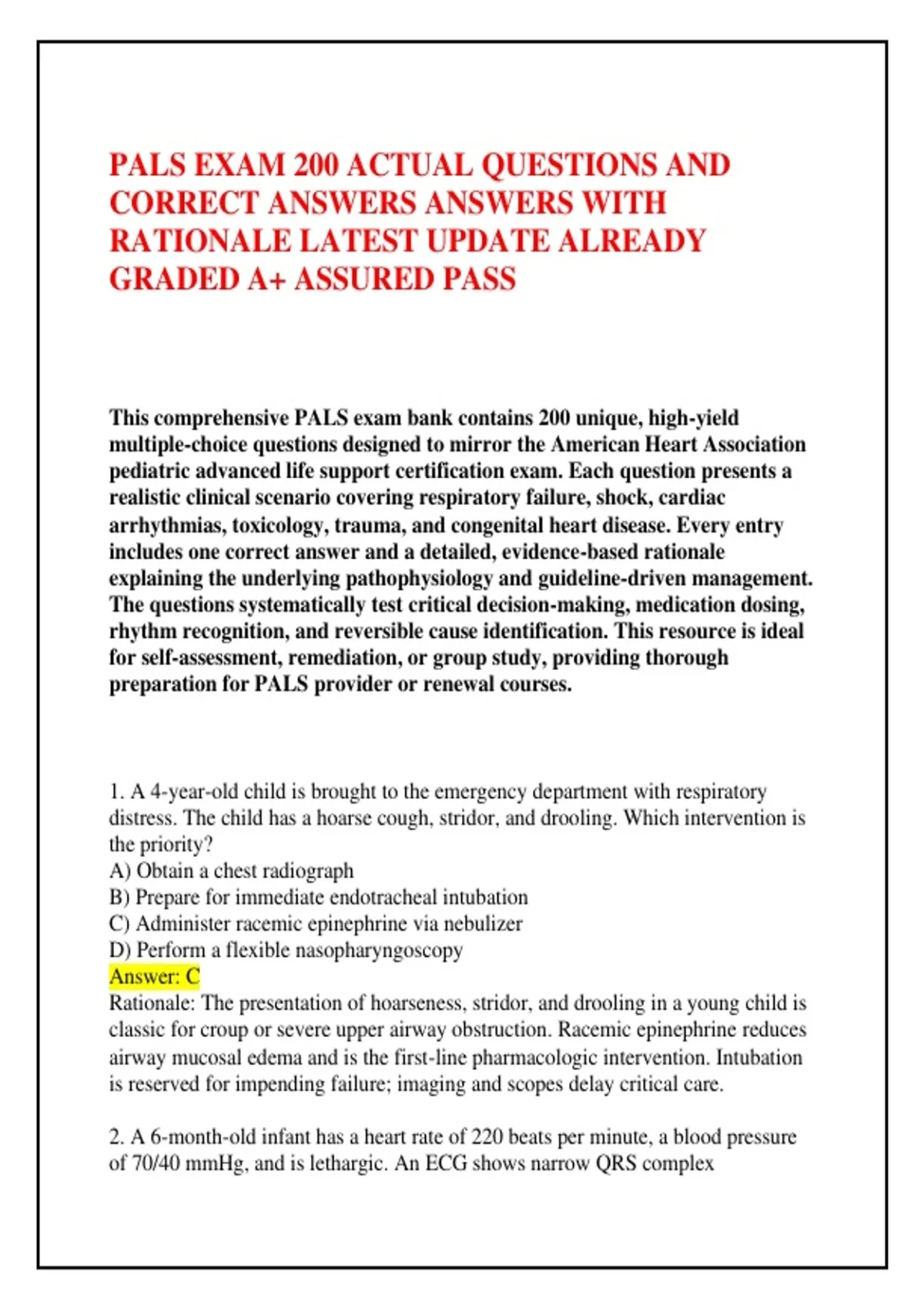 PALS EXAM 200 ACTUAL QUESTIONS AND CORRECT ANSWERS ANSWERS WITH RATIONALE LATEST UPDATE ALREADY GRADED A+ ASSURED PASS

This comprehensive PALS exam bank contains 200 unique, high-yield multiple-choice questions designed to mirror the American Heart Association pediatric advanced life support certification exam. Each question presents a realistic clinical scenario covering respiratory failure, shock, cardiac arrhythmias, toxicology, trauma, and congenital heart disease. Every entry includes one correct answer and a detailed, evidence-based rationale explaining the underlying pathophysiology and guideline-driven management. The questions systematically test critical decision-making, medication dosing, rhythm recognition, and reversible cause identification. This resource is ideal for self-assessment, remediation, or group study, providing thorough preparation for PALS provider or renewal courses.

1. A 4-year-old child is brought to the emergency department with respiratory distress. The child has a hoarse cough, stridor, and drooling. Which intervention is the priority?
A) Obtain a chest radiograph
B) Prepare for immediate endotracheal intubation
C) Administer racemic epinephrine via nebulizer
D) Perform a flexible nasopharyngoscopy
Answer: C
Rationale: The presentation of hoarseness, stridor, and drooling in a young child is classic for croup or severe upper airway obstruction. Racemic epinephrine reduces airway mucosal edema and is the first-line pharmacologic intervention. Intubation is reserved for impending failure; imaging and scopes delay critical care.

2. A 6-month-old infant has a heart rate of 220 beats per minute, a blood pressure of 70/40 mmHg, and is lethargic. An ECG shows narrow QRS complex